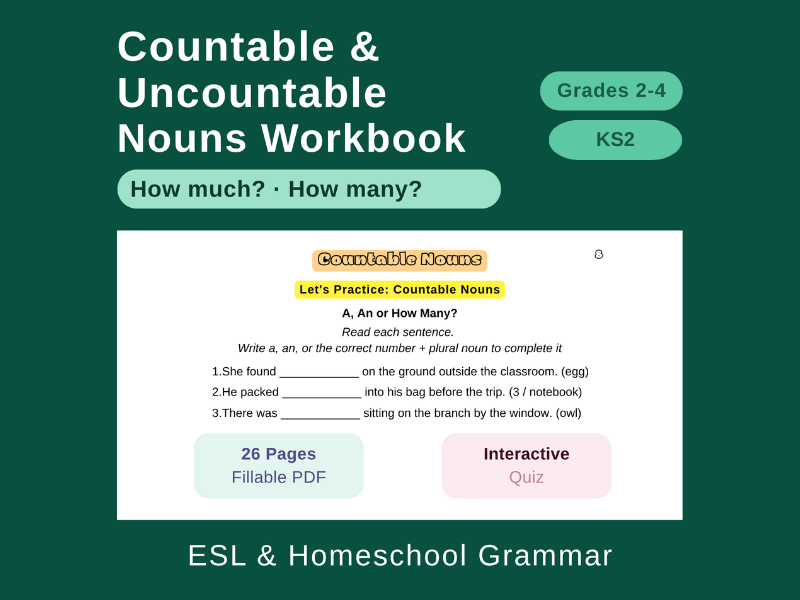 Countable & Uncountable Nouns Workbook

Grades 2-4

KS2

How much? · How many?

Countable Nouns

Let's Practice: Countable Nouns

A, An or How Many?

Read each sentence.
Write a, an, or the correct number + plural noun to complete it

1.She found ____________ on the ground outside the classroom. (egg)

2.He packed ____________ into his bag before the trip. (3 / notebook)

3.There was ____________ sitting on the branch by the window. (owl)

26 Pages
Fillable PDF

Interactive
Quiz

ESL & Homeschool Grammar